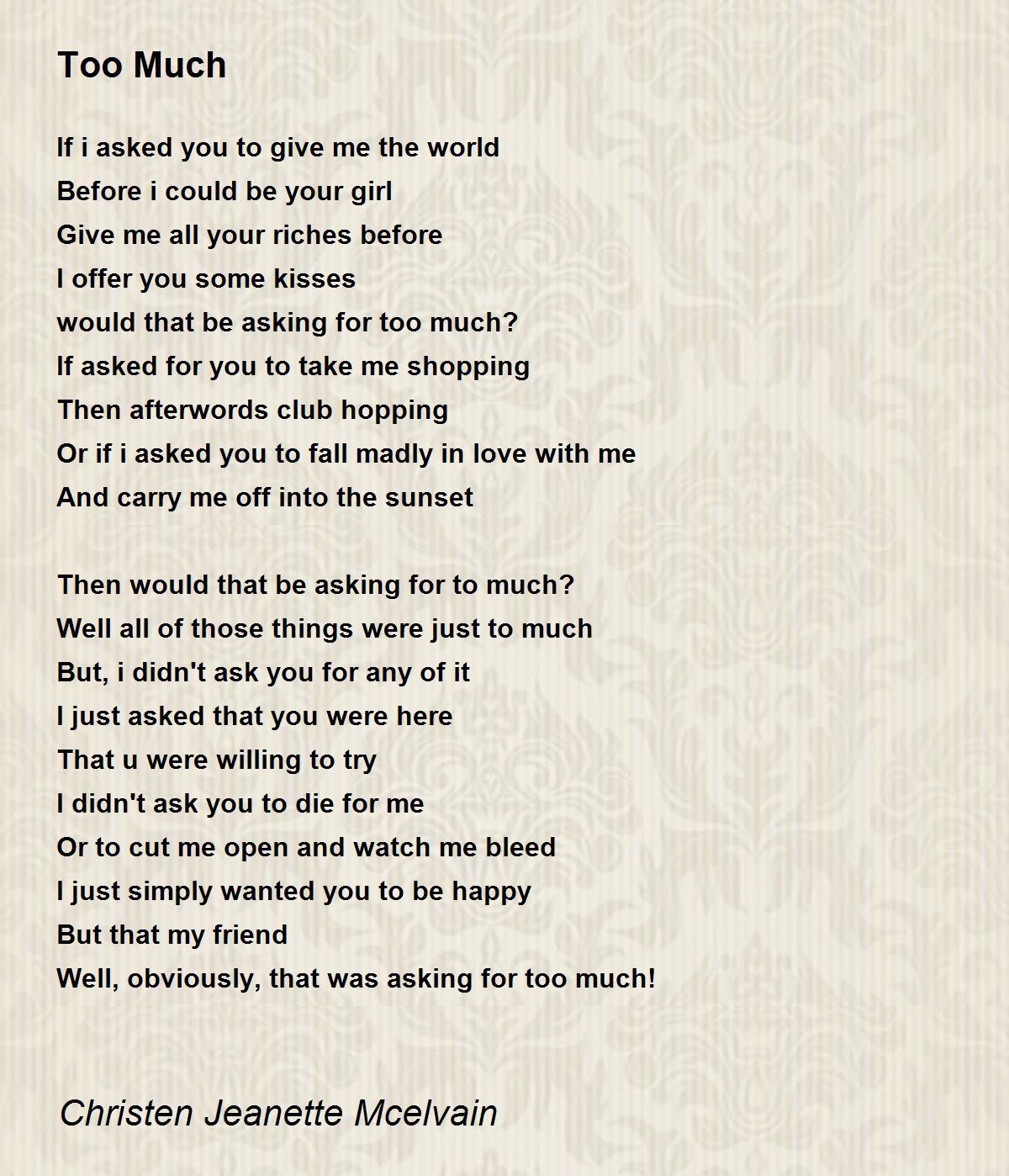 Too Much

If i asked you to give me the world
Before i could be your girl
Give me all your riches before
I offer you some kisses
would that be asking for too much?
If asked for you to take me shopping
Then afterwords club hopping
Or if i asked you to fall madly in love with me
And carry me off into the sunset

Then would that be asking for to much?
Well all of those things were just to much
But, i didn't ask you for any of it
I just asked that you were here
That u were willing to try
I didn't ask you to die for me
Or to cut me open and watch me bleed
I just simply wanted you to be happy
But that my friend
Well, obviously, that was asking for too much!

Christen Jeanette Mcelvain